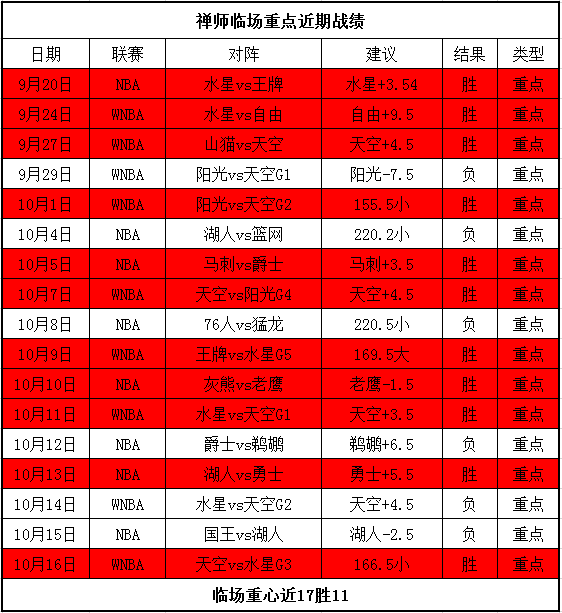 禅师临场重点近期战绩

| 日期 | 联赛 | 对阵 | 建议 | 结果 | 类型 |
|---|---|---|---|---|---|
| 9月20日 | NBA | 水星vs王牌 | 水星+3.54 | 胜 | 重点 |
| 9月24日 | WNBA | 水星vs自由 | 自由+9.5 | 胜 | 重点 |
| 9月27日 | WNBA | 山猫vs天空 | 天空+4.5 | 胜 | 重点 |
| 9月29日 | WNBA | 阳光vs天空G1 | 阳光-7.5 | 负 | 重点 |
| 10月1日 | WNBA | 阳光vs天空G2 | 155.5小 | 胜 | 重点 |
| 10月4日 | NBA | 湖人vs篮网 | 220.2小 | 负 | 重点 |
| 10月5日 | NBA | 马刺vs爵士 | 马刺+3.5 | 胜 | 重点 |
| 10月7日 | WNBA | 天空vs阳光G4 | 天空+4.5 | 胜 | 重点 |
| 10月8日 | NBA | 76人vs猛龙 | 220.5小 | 负 | 重点 |
| 10月9日 | WNBA | 王牌vs水星G5 | 169.5大 | 胜 | 重点 |
| 10月10日 | NBA | 灰熊vs老鹰 | 老鹰-1.5 | 胜 | 重点 |
| 10月11日 | WNBA | 水星vs天空G1 | 天空+3.5 | 胜 | 重点 |
| 10月12日 | NBA | 爵士vs鹈鹕 | 鹈鹕+6.5 | 负 | 重点 |
| 10月13日 | NBA | 湖人vs勇士 | 勇士+5.5 | 胜 | 重点 |
| 10月14日 | WNBA | 水星vs天空G2 | 天空+4.5 | 负 | 重点 |
| 10月15日 | NBA | 国王vs湖人 | 湖人-2.5 | 负 | 重点 |
| 10月16日 | WNBA | 天空vs水星G3 | 166.5小 | 胜 | 重点 |

临场重心近17胜11